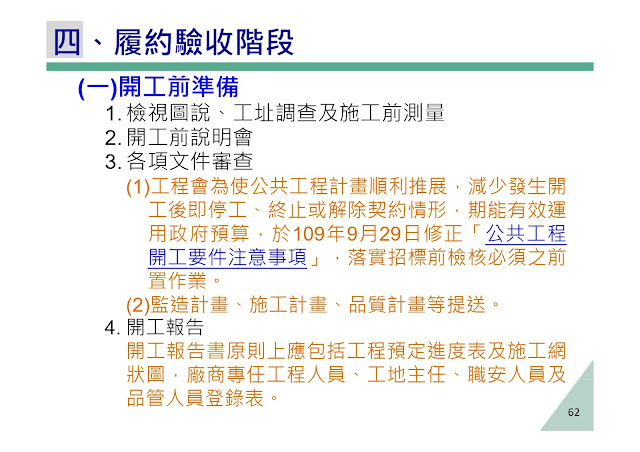 四、履約驗收階段

(一)開工前準備

1. 檢視圖說、工址調查及施工前測量

2. 開工前說明會

3. 各項文件審查

(1)工程會為使公共工程計畫順利推展，減少發生開工後即停工、終止或解除契約情形，期能有效運用政府預算，於109年9月29日修正「公共工程開工要件注意事項」，落實招標前檢核必須之前置作業。

(2)監造計畫、施工計畫、品質計畫等提送。

4. 開工報告

開工報告書原則上應包括工程預定進度表及施工網狀圖，廠商專任工程人員、工地主任、職安人員及品管人員登錄表。

62